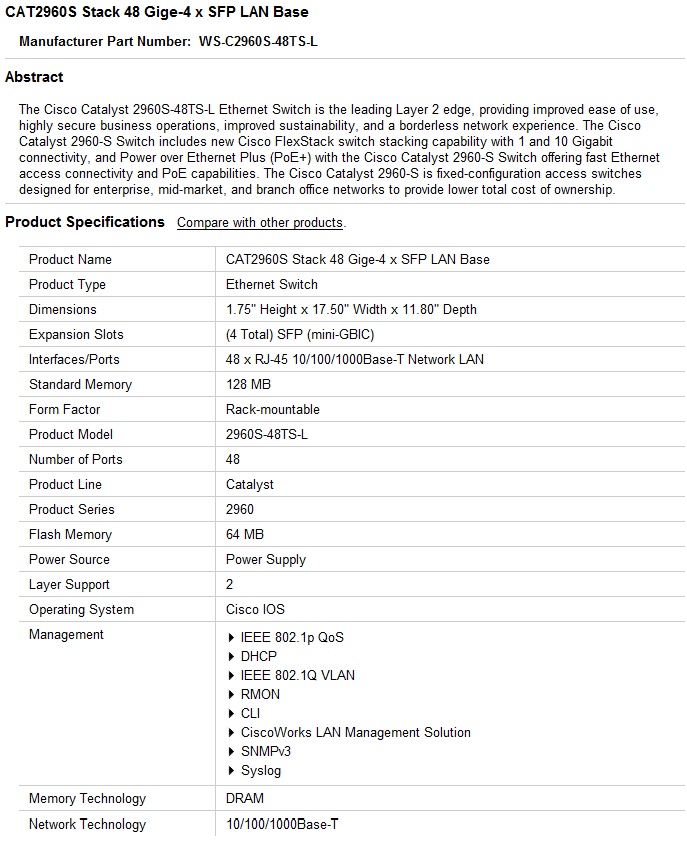 CAT2960S Stack 48 Gige-4 x SFP LAN Base

Manufacturer Part Number: WS-C2960S-48TS-L

Abstract

The Cisco Catalyst 2960S-48TS-L Ethernet Switch is the leading Layer 2 edge, providing improved ease of use, highly secure business operations, improved sustainability, and a borderless network experience. The Cisco Catalyst 2960-S Switch includes new Cisco FlexStack switch stacking capability with 1 and 10 Gigabit connectivity, and Power over Ethernet Plus (PoE+) with the Cisco Catalyst 2960-S Switch offering fast Ethernet access connectivity and PoE capabilities. The Cisco Catalyst 2960-S is fixed-configuration access switches designed for enterprise, mid-market, and branch office networks to provide lower total cost of ownership.

Product Specifications Compare with other products.

| | |
|---|---|
| Product Name | CAT2960S Stack 48 Gige-4 x SFP LAN Base |
| Product Type | Ethernet Switch |
| Dimensions | 1.75" Height x 17.50" Width x 11.80" Depth |
| Expansion Slots | (4 Total) SFP (mini-GBIC) |
| Interfaces/Ports | 48 x RJ-45 10/100/1000Base-T Network LAN |
| Standard Memory | 128 MB |
| Form Factor | Rack-mountable |
| Product Model | 2960S-48TS-L |
| Number of Ports | 48 |
| Product Line | Catalyst |
| Product Series | 2960 |
| Flash Memory | 64 MB |
| Power Source | Power Supply |
| Layer Support | 2 |
| Operating System | Cisco IOS |
| Management | ▸ IEEE 802.1p QoS ▸ DHCP ▸ IEEE 802.1Q VLAN ▸ RMON ▸ CLI ▸ CiscoWorks LAN Management Solution ▸ SNMPv3 ▸ Syslog |
| Memory Technology | DRAM |
| Network Technology | 10/100/1000Base-T |